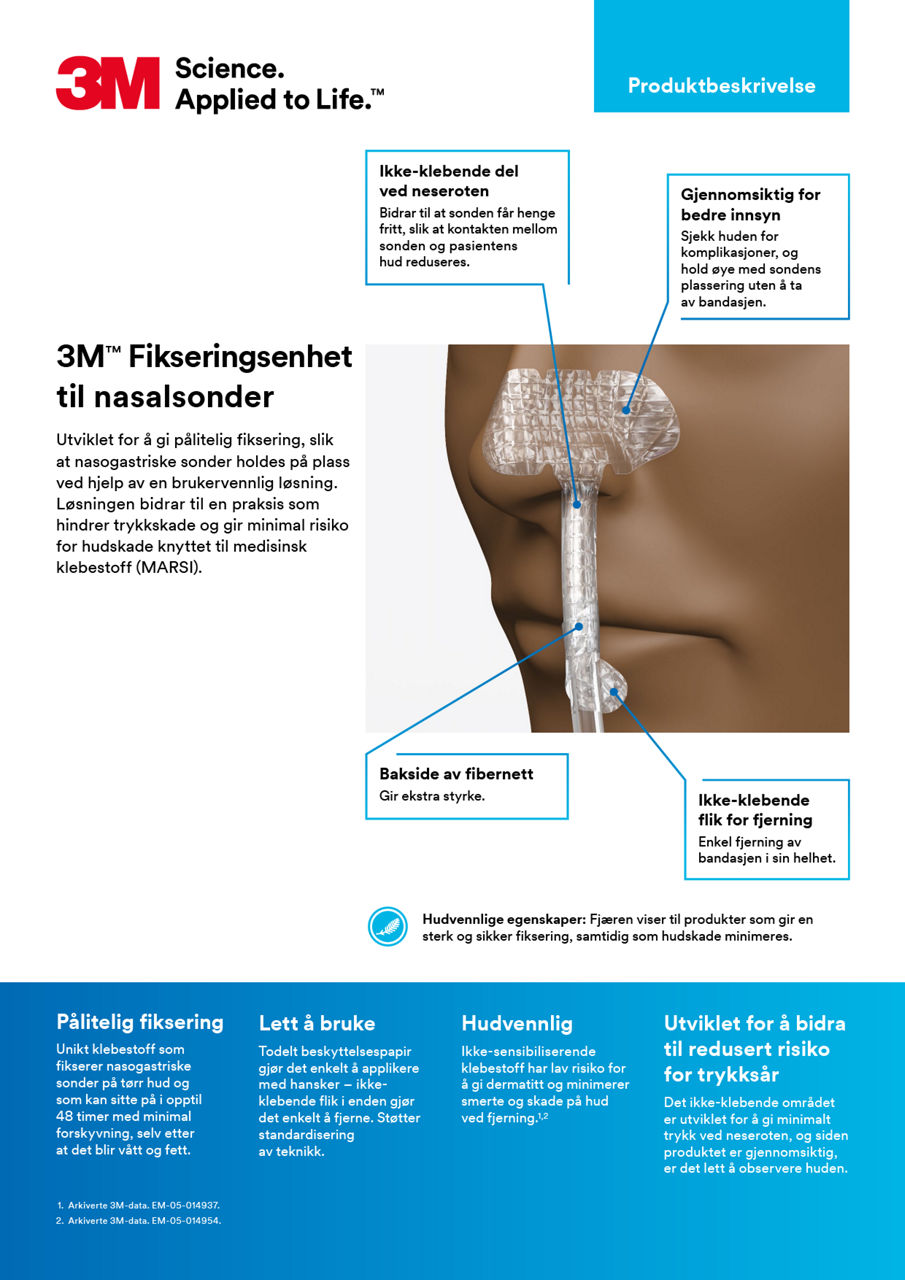 3M Science. Applied to Life.™

Produktbeskrivelse

Ikke-klebende del ved neseroten
Bidrar til at sonden får henge fritt, slik at kontakten mellom sonden og pasientens hud reduseres.

Gjennomsiktig for bedre innsyn
Sjekk huden for komplikasjoner, og hold øye med sondens plassering uten å ta av bandasjen.

3M™ Fikseringsenhet til nasalsonder

Utviklet for å gi pålitelig fiksering, slik at nasogastriske sonder holdes på plass ved hjelp av en brukervennlig løsning. Løsningen bidrar til en praksis som hindrer trykkskade og gir minimal risiko for hudskade knyttet til medisinsk klebestoff (MARSI).

Bakside av fibernett
Gir ekstra styrke.

Ikke-klebende flik for fjerning
Enkel fjerning av bandasjen i sin helhet.

Hudvennlige egenskaper: Fjæren viser til produkter som gir en sterk og sikker fiksering, samtidig som hudskade minimeres.

Pålitelig fiksering
Unikt klebestoff som fikserer nasogastriske sonder på tørr hud og som kan sitte på i opptil 48 timer med minimal forskyvning, selv etter at det blir vått og fett.

Lett å bruke
Todelt beskyttelsespapir gjør det enkelt å applikere med hansker – ikke-klebende flik i enden gjør det enkelt å fjerne. Støtter standardisering av teknikk.

Hudvennlig
Ikke-sensibiliserende klebestoff har lav risiko for å gi dermatitt og minimerer smerte og skade på hud ved fjerning.$^{1,2}$

Utviklet for å bidra til redusert risiko for trykksår
Det ikke-klebende området er utviklet for å gi minimalt trykk ved neseroten, og siden produktet er gjennomsiktig, er det lett å observere huden.

1. Arkiverte 3M-data. EM-05-014937.
2. Arkiverte 3M-data. EM-05-014954.